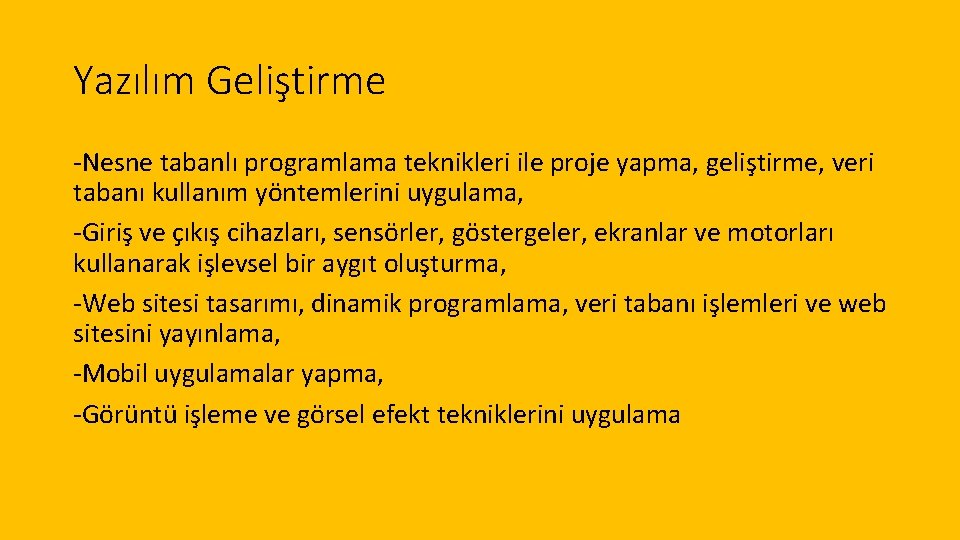 Yazılım Geliştirme

-Nesne tabanlı programlama teknikleri ile proje yapma, geliştirme, veri tabanı kullanım yöntemlerini uygulama,

-Giriş ve çıkış cihazları, sensörler, göstergeler, ekranlar ve motorları kullanarak işlevsel bir aygıt oluşturma,

-Web sitesi tasarımı, dinamik programlama, veri tabanı işlemleri ve web sitesini yayınlama,

-Mobil uygulamalar yapma,

-Görüntü işleme ve görsel efekt tekniklerini uygulama